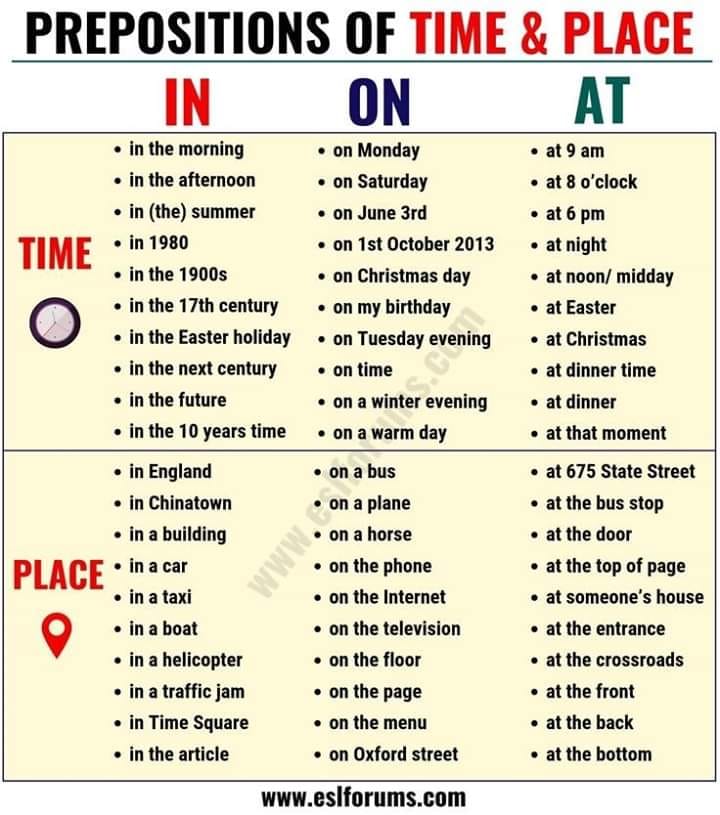 PREPOSITIONS OF TIME & PLACE

| | IN | ON | AT |
|---|---|---|---|
| TIME | • in the morning<br>• in the afternoon<br>• in (the) summer<br>• in 1980<br>• in the 1900s<br>• in the 17th century<br>• in the Easter holiday<br>• in the next century<br>• in the future<br>• in the 10 years time | • on Monday<br>• on Saturday<br>• on June 3rd<br>• on 1st October 2013<br>• on Christmas day<br>• on my birthday<br>• on Tuesday evening<br>• on time<br>• on a winter evening<br>• on a warm day | • at 9 am<br>• at 8 o'clock<br>• at 6 pm<br>• at night<br>• at noon/ midday<br>• at Easter<br>• at Christmas<br>• at dinner time<br>• at dinner<br>• at that moment |
| PLACE | • in England<br>• in Chinatown<br>• in a building<br>• in a car<br>• in a taxi<br>• in a boat<br>• in a helicopter<br>• in a traffic jam<br>• in Time Square<br>• in the article | • on a bus<br>• on a plane<br>• on a horse<br>• on the phone<br>• on the Internet<br>• on the television<br>• on the floor<br>• on the page<br>• on the menu<br>• on Oxford street | • at 675 State Street<br>• at the bus stop<br>• at the door<br>• at the top of page<br>• at someone's house<br>• at the entrance<br>• at the crossroads<br>• at the front<br>• at the back<br>• at the bottom |

www.eslforums.com

www.eslforums.com